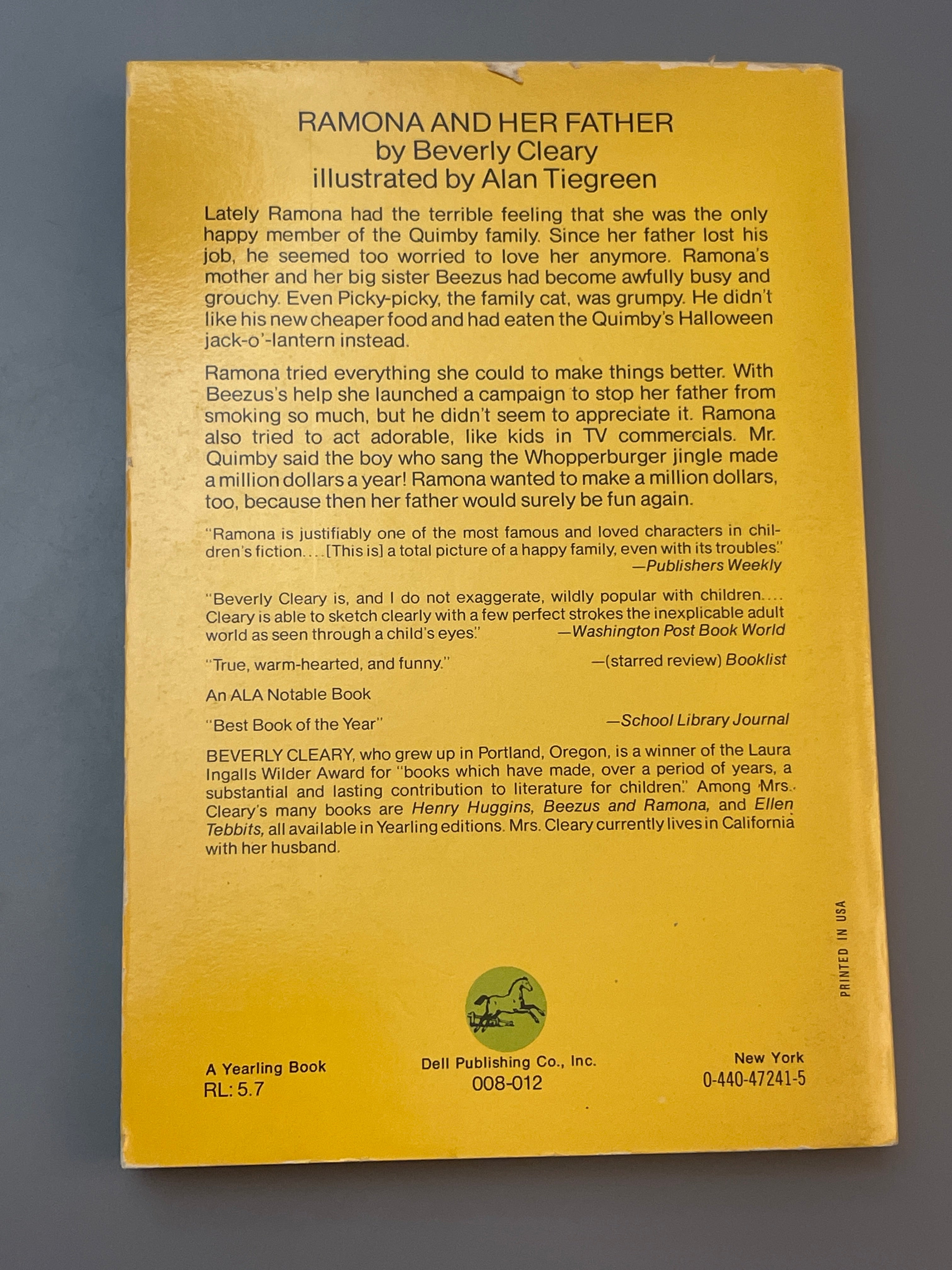 RAMONA AND HER FATHER
by Beverly Cleary
illustrated by Alan Tiegreen

Lately Ramona had the terrible feeling that she was the only happy member of the Quimby family. Since her father lost his job, he seemed too worried to love her anymore. Ramona's mother and her big sister Beezus had become awfully busy and grouchy. Even Picky-picky, the family cat, was grumpy. He didn't like his new cheaper food and had eaten the Quimby's Halloween jack-o'-lantern instead.

Ramona tried everything she could to make things better. With Beezus's help she launched a campaign to stop her father from smoking so much, but he didn't seem to appreciate it. Ramona also tried to act adorable, like kids in TV commercials. Mr. Quimby said the boy who sang the Whopperburger jingle made a million dollars a year! Ramona wanted to make a million dollars, too, because then her father would surely be fun again.

"Ramona is justifiably one of the most famous and loved characters in children's fiction....[This is] a total picture of a happy family, even with its troubles."
—Publishers Weekly

"Beverly Cleary is, and I do not exaggerate, wildly popular with children.... Cleary is able to sketch clearly with a few perfect strokes the inexplicable adult world as seen through a child's eyes." —Washington Post Book World

"True, warm-hearted, and funny." —(starred review) Booklist

An ALA Notable Book

"Best Book of the Year" —School Library Journal

BEVERLY CLEARY, who grew up in Portland, Oregon, is a winner of the Laura Ingalls Wilder Award for "books which have made, over a period of years, a substantial and lasting contribution to literature for children." Among Mrs. Cleary's many books are Henry Huggins, Beezus and Ramona, and Ellen Tebbits, all available in Yearling editions. Mrs. Cleary currently lives in California with her husband.

PRINTED IN USA

A Yearling Book
RL: 5.7

Dell Publishing Co., Inc.
008-012

New York
0-440-47241-5